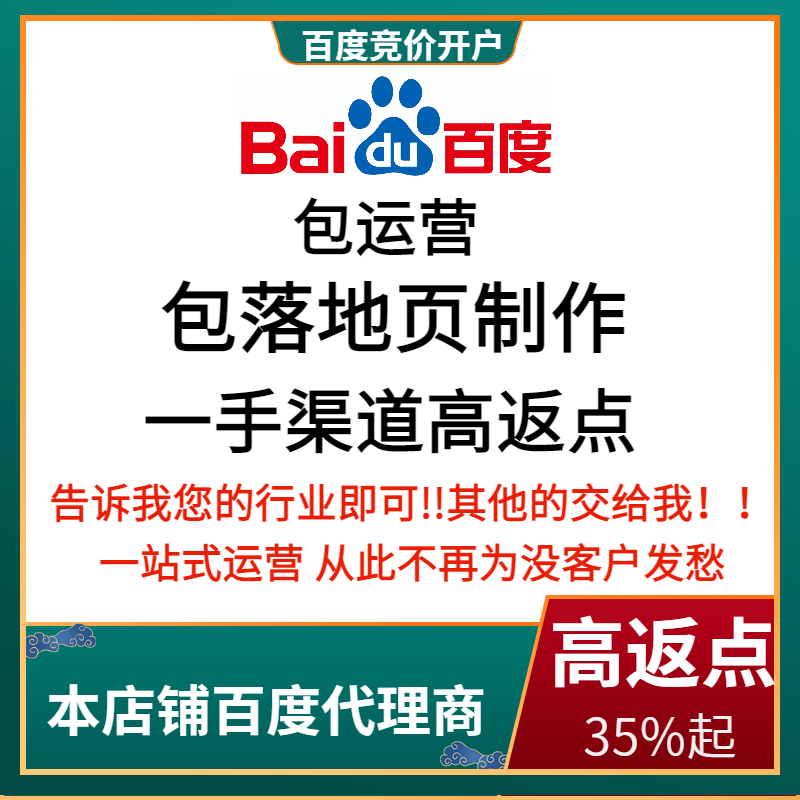 百度竞价开户

Bai du 百度

包运营

包落地页制作

一手渠道高返点

告诉我您的行业即可!!其他的交给我！！

一站式运营 从此不再为没客户发愁

本店铺百度代理商

高返点

35%起